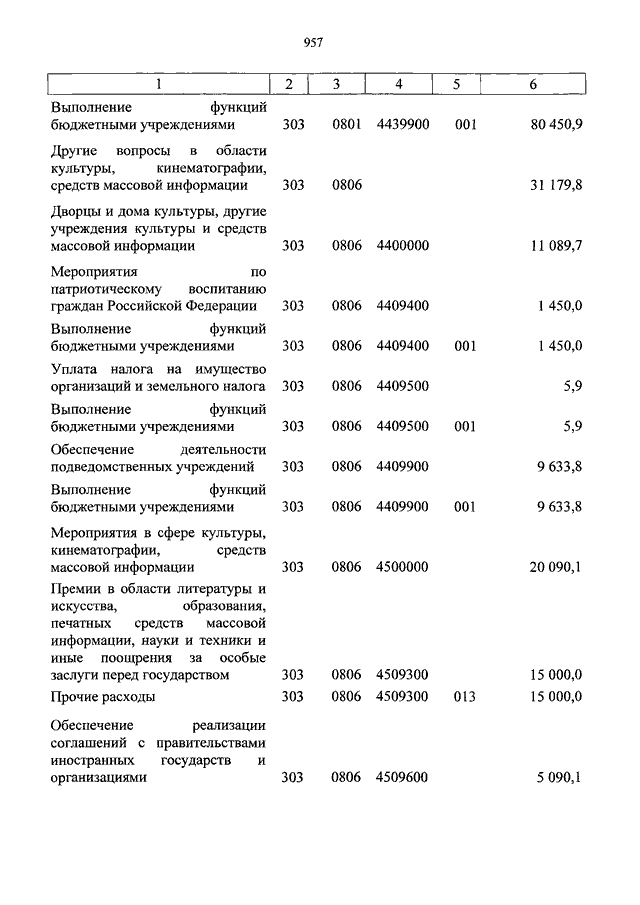 957

| 1 | 2 | 3 | 4 | 5 | 6 |
|---|---|---|---|---|---|
| Выполнение функций бюджетными учреждениями | 303 | 0801 | 4439900 | 001 | 80 450,9 |
| Другие вопросы в области культуры, кинематографии, средств массовой информации | 303 | 0806 | | | 31 179,8 |
| Дворцы и дома культуры, другие учреждения культуры и средств массовой информации | 303 | 0806 | 4400000 | | 11 089,7 |
| Мероприятия по патриотическому воспитанию граждан Российской Федерации | 303 | 0806 | 4409400 | | 1 450,0 |
| Выполнение функций бюджетными учреждениями | 303 | 0806 | 4409400 | 001 | 1 450,0 |
| Уплата налога на имущество организаций и земельного налога | 303 | 0806 | 4409500 | | 5,9 |
| Выполнение функций бюджетными учреждениями | 303 | 0806 | 4409500 | 001 | 5,9 |
| Обеспечение деятельности подведомственных учреждений | 303 | 0806 | 4409900 | | 9 633,8 |
| Выполнение функций бюджетными учреждениями | 303 | 0806 | 4409900 | 001 | 9 633,8 |
| Мероприятия в сфере культуры, кинематографии, средств массовой информации | 303 | 0806 | 4500000 | | 20 090,1 |
| Премии в области литературы и искусства, образования, печатных средств массовой информации, науки и техники и иные поощрения за особые заслуги перед государством | 303 | 0806 | 4509300 | | 15 000,0 |
| Прочие расходы | 303 | 0806 | 4509300 | 013 | 15 000,0 |
| Обеспечение реализации соглашений с правительствами иностранных государств и организациями | 303 | 0806 | 4509600 | | 5 090,1 |